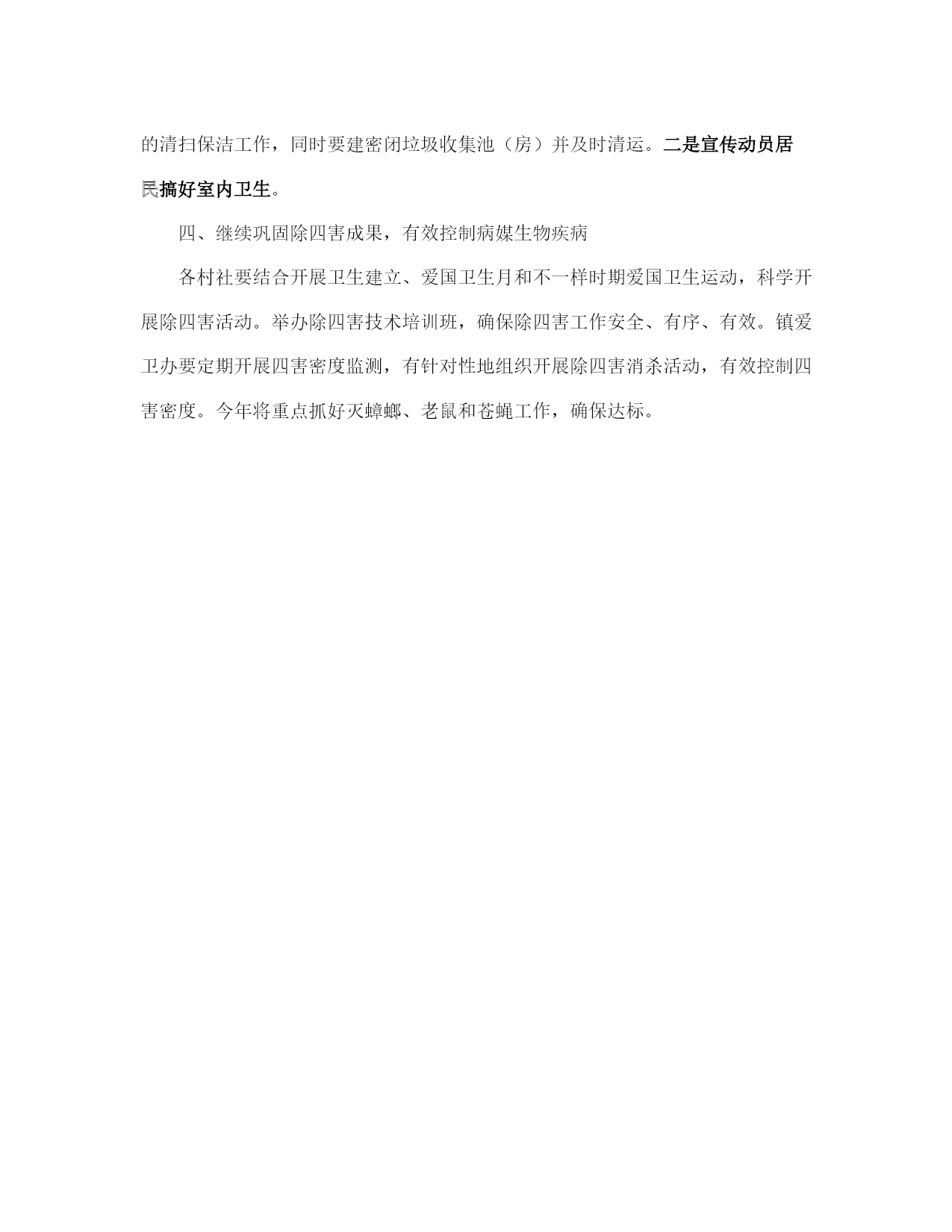 的清扫保洁工作，同时要建密闭垃圾收集池（房）并及时清运。二是宣传动员居民搞好室内卫生。

四、继续巩固除四害成果，有效控制病媒生物疾病

各村社要结合开展卫生建立、爱国卫生月和不一样时期爱国卫生运动，科学开展除四害活动。举办除四害技术培训班，确保除四害工作安全、有序、有效。镇爱卫办要定期开展四害密度监测，有针对性地组织开展除四害消杀活动，有效控制四害密度。今年将重点抓好灭蟑螂、老鼠和苍蝇工作，确保达标。